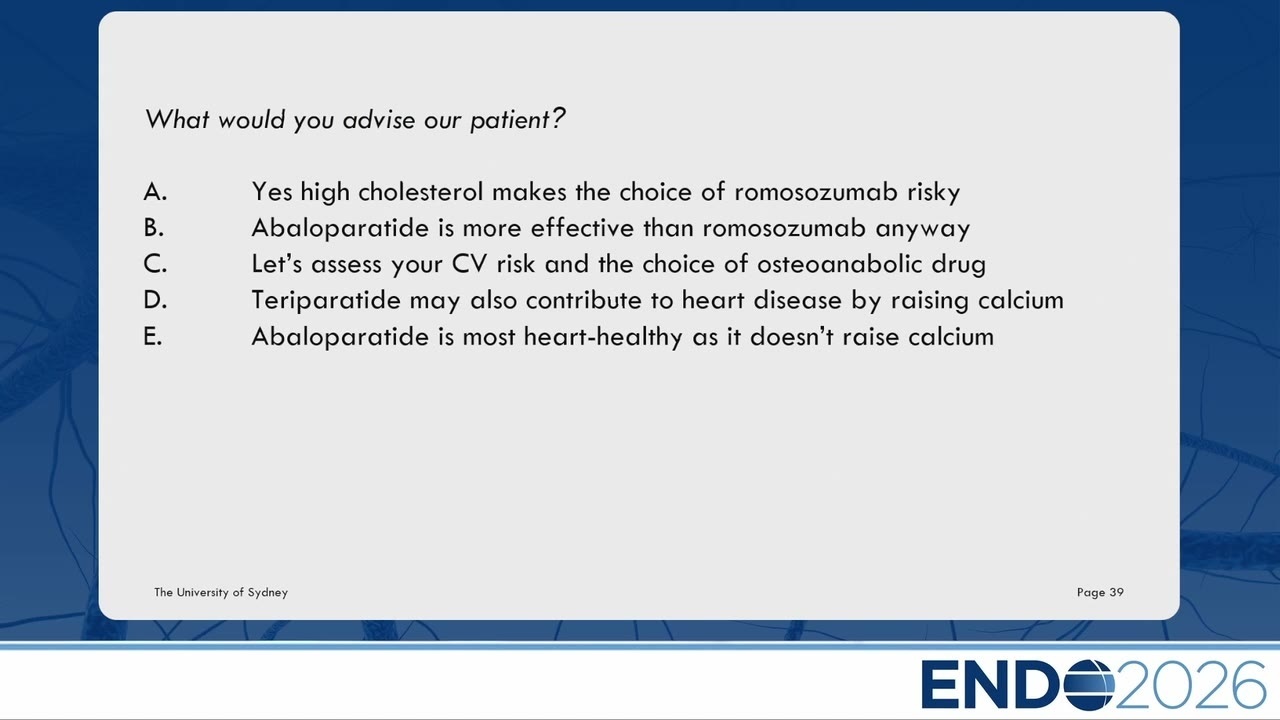 What would you advise our patient?

A. Yes high cholesterol makes the choice of romosozumab risky
B. Abaloparatide is more effective than romosozumab anyway
C. Let's assess your CV risk and the choice of osteoanabolic drug
D. Teriparatide may also contribute to heart disease by raising calcium
E. Abaloparatide is most heart-healthy as it doesn't raise calcium

The University of Sydney

Page 39

ENDO2026